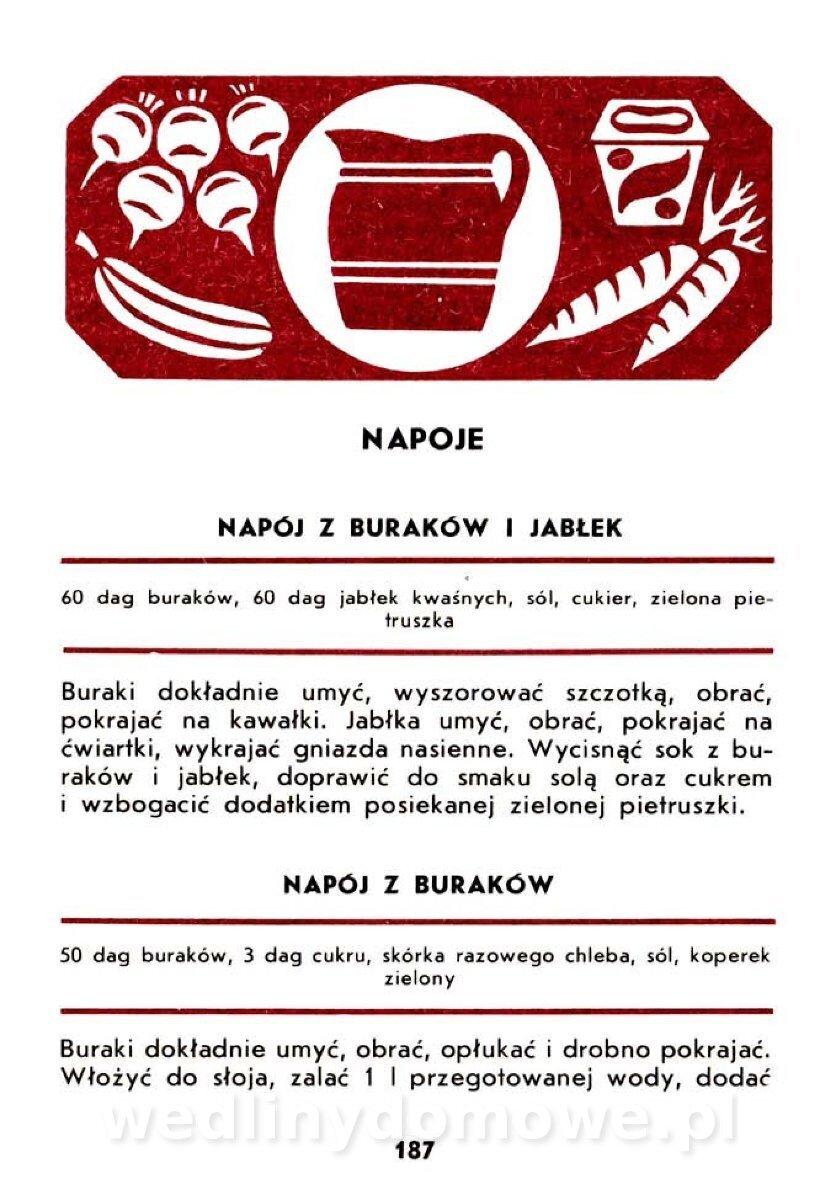 NAPOJE

NAPÓJ Z BURAKÓW I JABŁEK

60 dag buraków, 60 dag jabłek kwaśnych, sól, cukier, zielona pietruszka

Buraki dokładnie umyć, wyszorować szczotką, obrać, pokrajać na kawałki. Jabłka umyć, obrać, pokrajać na ćwiartki, wykrajać gniazda nasienne. Wycisnąć sok z buraków i jabłek, doprawić do smaku solą oraz cukrem i wzbogacić dodatkiem posiekanej zielonej pietruszki.

NAPÓJ Z BURAKÓW

50 dag buraków, 3 dag cukru, skórka razowego chleba, sól, koperek zielony

Buraki dokładnie umyć, obrać, opłukać i drobno pokrajać. Włożyć do słoja, zalać 1 l przegotowanej wody, dodać

wedlinydomowe.pl

187